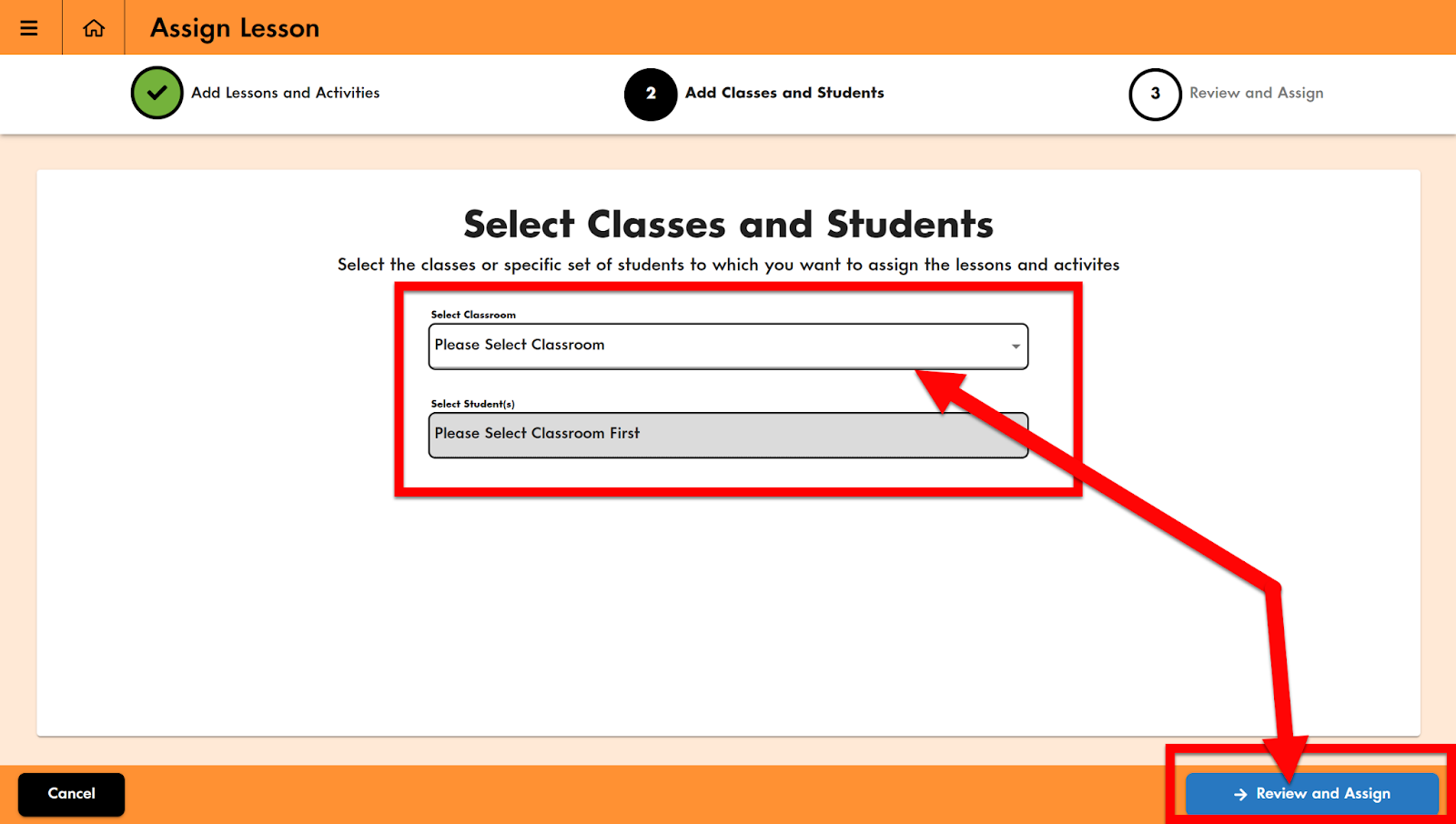 Assign Lesson

Add Lessons and Activities

2 Add Classes and Students

3 Review and Assign

Select Classes and Students

Select the classes or specific set of students to which you want to assign the lessons and activites

Select Classroom

Please Select Classroom

Select Student(s)

Please Select Classroom First

Cancel

Review and Assign